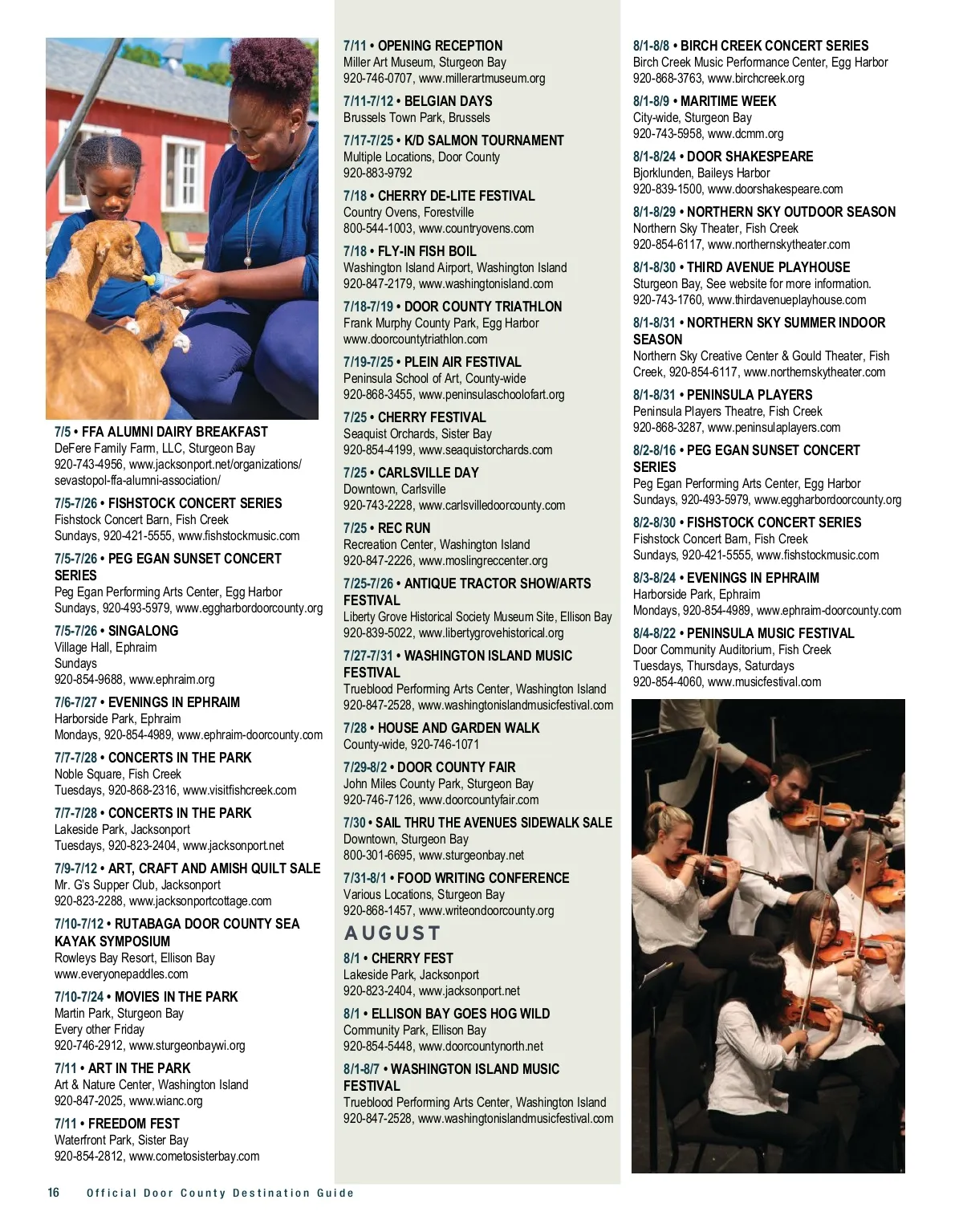 7/5 • FFA ALUMNI DAIRY BREAKFAST
DeFere Family Farm, LLC, Sturgeon Bay
920-743-4956, www.jacksonport.net/organizations/sevastopol-ffa-alumni-association/

7/5-7/26 • FISHSTOCK CONCERT SERIES
Fishstock Concert Barn, Fish Creek
Sundays, 920-421-5555, www.fishstockmusic.com

7/5-7/26 • PEG EGAN SUNSET CONCERT SERIES
Peg Egan Performing Arts Center, Egg Harbor
Sundays, 920-493-5979, www.eggharbordoorcounty.org

7/5-7/26 • SINGALONG
Village Hall, Ephraim
Sundays
920-854-9688, www.ephraim.org

7/6-7/27 • EVENINGS IN EPHRAIM
Harborside Park, Ephraim
Mondays, 920-854-4989, www.ephraim-doorcounty.com

7/7-7/28 • CONCERTS IN THE PARK
Noble Square, Fish Creek
Tuesdays, 920-868-2316, www.visitfishcreek.com

7/7-7/28 • CONCERTS IN THE PARK
Lakeside Park, Jacksonport
Tuesdays, 920-823-2404, www.jacksonport.net

7/9-7/12 • ART, CRAFT AND AMISH QUILT SALE
Mr. G's Supper Club, Jacksonport
920-823-2288, www.jacksonportcottage.com

7/10-7/12 • RUTABAGA DOOR COUNTY SEA KAYAK SYMPOSIUM
Rowleys Bay Resort, Ellison Bay
www.everyonepaddles.com

7/10-7/24 • MOVIES IN THE PARK
Martin Park, Sturgeon Bay
Every other Friday
920-746-2912, www.sturgeonbaywi.org

7/11 • ART IN THE PARK
Art & Nature Center, Washington Island
920-847-2025, www.wianc.org

7/11 • FREEDOM FEST
Waterfront Park, Sister Bay
920-854-2812, www.cometosisterbay.com

7/11 • OPENING RECEPTION
Miller Art Museum, Sturgeon Bay
920-746-0707, www.millerartmuseum.org

7/11-7/12 • BELGIAN DAYS
Brussels Town Park, Brussels

7/17-7/25 • K/D SALMON TOURNAMENT
Multiple Locations, Door County
920-883-9792

7/18 • CHERRY DE-LITE FESTIVAL
Country Ovens, Forestville
800-544-1003, www.countryovens.com

7/18 • FLY-IN FISH BOIL
Washington Island Airport, Washington Island
920-847-2179, www.washingtonisland.com

7/18-7/19 • DOOR COUNTY TRIATHLON
Frank Murphy County Park, Egg Harbor
www.doorcountytriathlon.com

7/19-7/25 • PLEIN AIR FESTIVAL
Peninsula School of Art, County-wide
920-868-3455, www.peninsulaschoolofart.org

7/25 • CHERRY FESTIVAL
Seaquist Orchards, Sister Bay
920-854-4199, www.seaquistorchards.com

7/25 • CARLSVILLE DAY
Downtown, Carlsville
920-743-2228, www.carlsvilledoorcounty.com

7/25 • REC RUN
Recreation Center, Washington Island
920-847-2226, www.moslingreccenter.org

7/25-7/26 • ANTIQUE TRACTOR SHOW/ARTS FESTIVAL
Liberty Grove Historical Society Museum Site, Ellison Bay
920-839-5022, www.libertygrovehistorical.org

7/27-7/31 • WASHINGTON ISLAND MUSIC FESTIVAL
Trueblood Performing Arts Center, Washington Island
920-847-2528, www.washingtonislandmusicfestival.com

7/28 • HOUSE AND GARDEN WALK
County-wide, 920-746-1071

7/29-8/2 • DOOR COUNTY FAIR
John Miles County Park, Sturgeon Bay
920-746-7126, www.doorcountyfair.com

7/30 • SAIL THRU THE AVENUES SIDEWALK SALE
Downtown, Sturgeon Bay
800-301-6695, www.sturgeonbay.net

7/31-8/1 • FOOD WRITING CONFERENCE
Various Locations, Sturgeon Bay
920-868-1457, www.writeondoorcounty.org

AUGUST

8/1 • CHERRY FEST
Lakeside Park, Jacksonport
920-823-2404, www.jacksonport.net

8/1 • ELLISON BAY GOES HOG WILD
Community Park, Ellison Bay
920-854-5448, www.doorcountynorth.net

8/1-8/7 • WASHINGTON ISLAND MUSIC FESTIVAL
Trueblood Performing Arts Center, Washington Island
920-847-2528, www.washingtonislandmusicfestival.com

8/1-8/8 • BIRCH CREEK CONCERT SERIES
Birch Creek Music Performance Center, Egg Harbor
920-868-3763, www.birchcreek.org

8/1-8/9 • MARITIME WEEK
City-wide, Sturgeon Bay
920-743-5958, www.dcmm.org

8/1-8/24 • DOOR SHAKESPEARE
Bjorklunden, Baileys Harbor
920-839-1500, www.doorshakespeare.com

8/1-8/29 • NORTHERN SKY OUTDOOR SEASON
Northern Sky Theater, Fish Creek
920-854-6117, www.northernskytheater.com

8/1-8/30 • THIRD AVENUE PLAYHOUSE
Sturgeon Bay, See website for more information.
920-743-1760, www.thirdavenueplayhouse.com

8/1-8/31 • NORTHERN SKY SUMMER INDOOR SEASON
Northern Sky Creative Center & Gould Theater, Fish Creek, 920-854-6117, www.northernskytheater.com

8/1-8/31 • PENINSULA PLAYERS
Peninsula Players Theatre, Fish Creek
920-868-3287, www.peninsulaplayers.com

8/2-8/16 • PEG EGAN SUNSET CONCERT SERIES
Peg Egan Performing Arts Center, Egg Harbor
Sundays, 920-493-5979, www.eggharbordoorcounty.org

8/2-8/30 • FISHSTOCK CONCERT SERIES
Fishstock Concert Barn, Fish Creek
Sundays, 920-421-5555, www.fishstockmusic.com

8/3-8/24 • EVENINGS IN EPHRAIM
Harborside Park, Ephraim
Mondays, 920-854-4989, www.ephraim-doorcounty.com

8/4-8/22 • PENINSULA MUSIC FESTIVAL
Door Community Auditorium, Fish Creek
Tuesdays, Thursdays, Saturdays
920-854-4060, www.musicfestival.com

16 Official Door County Destination Guide